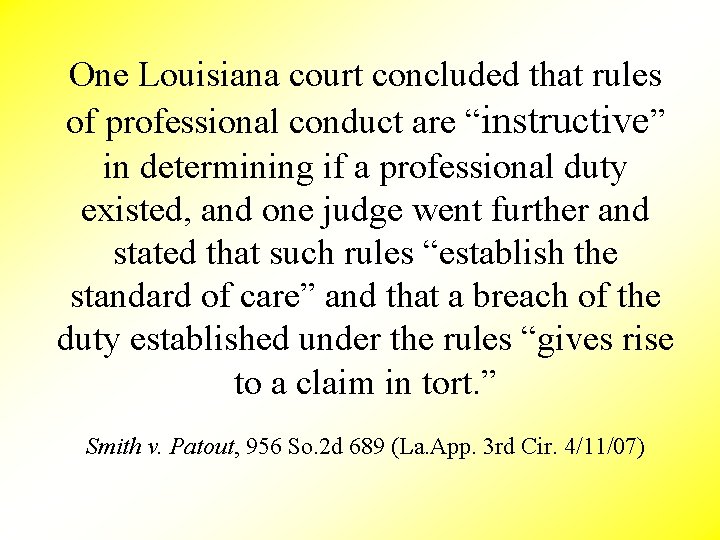 One Louisiana court concluded that rules of professional conduct are “instructive” in determining if a professional duty existed, and one judge went further and stated that such rules “establish the standard of care” and that a breach of the duty established under the rules “gives rise to a claim in tort.”

Smith v. Patout, 956 So.2d 689 (La.App. 3rd Cir. 4/11/07)